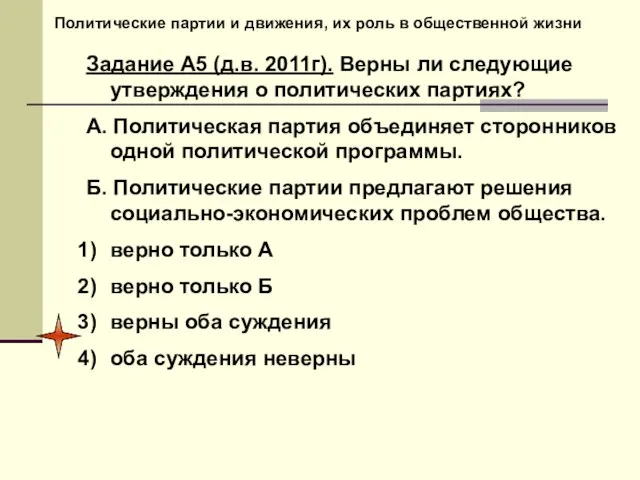 Политические партии и движения, их роль в общественной жизни

Задание А5 (д.в. 2011г). Верны ли следующие утверждения о политических партиях?

А. Политическая партия объединяет сторонников одной политической программы.

Б. Политические партии предлагают решения социально-экономических проблем общества.

1) верно только А

2) верно только Б

3) верны оба суждения

4) оба суждения неверны